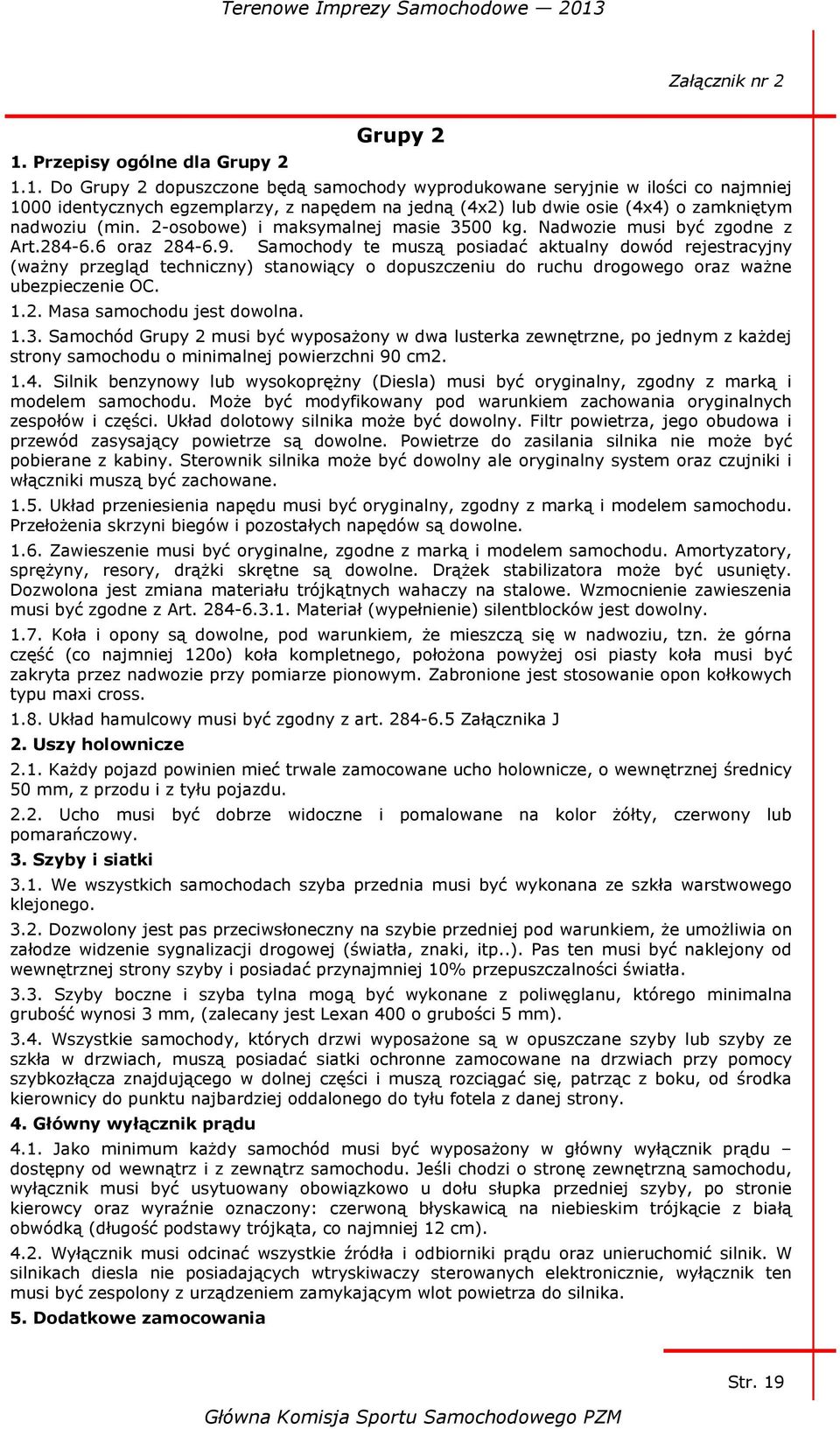 Terenowe Imprezy Samochodowe — 2013

Załącznik nr 2

Grupy 2

1. Przepisy ogólne dla Grupy 2

1.1. Do Grupy 2 dopuszczone będą samochody wyprodukowane seryjnie w ilości co najmniej 1000 identycznych egzemplarzy, z napędem na jedną (4x2) lub dwie osie (4x4) o zamkniętym nadwoziu (min. 2-osobowe) i maksymalnej masie 3500 kg. Nadwozie musi być zgodne z Art.284-6.6 oraz 284-6.9. Samochody te muszą posiadać aktualny dowód rejestracyjny (ważny przegląd techniczny) stanowiący o dopuszczeniu do ruchu drogowego oraz ważne ubezpieczenie OC.

1.2. Masa samochodu jest dowolna.

1.3. Samochód Grupy 2 musi być wyposażony w dwa lusterka zewnętrzne, po jednym z każdej strony samochodu o minimalnej powierzchni 90 cm2.

1.4. Silnik benzynowy lub wysokoprężny (Diesla) musi być oryginalny, zgodny z marką i modelem samochodu. Może być modyfikowany pod warunkiem zachowania oryginalnych zespołów i części. Układ dolotowy silnika może być dowolny. Filtr powietrza, jego obudowa i przewód zasysający powietrze są dowolne. Powietrze do zasilania silnika nie może być pobierane z kabiny. Sterownik silnika może być dowolny ale oryginalny system oraz czujniki i włączniki muszą być zachowane.

1.5. Układ przeniesienia napędu musi być oryginalny, zgodny z marką i modelem samochodu. Przełożenia skrzyni biegów i pozostałych napędów są dowolne.

1.6. Zawieszenie musi być oryginalne, zgodne z marką i modelem samochodu. Amortyzatory, sprężyny, resory, drążki skrętne są dowolne. Drążek stabilizatora może być usunięty. Dozwolona jest zmiana materiału trójkątnych wahaczy na stalowe. Wzmocnienie zawieszenia musi być zgodne z Art. 284-6.3.1. Materiał (wypełnienie) silentblocków jest dowolny.

1.7. Koła i opony są dowolne, pod warunkiem, że mieszczą się w nadwoziu, tzn. że górna część (co najmniej 120o) koła kompletnego, położona powyżej osi piasty koła musi być zakryta przez nadwozie przy pomiarze pionowym. Zabronione jest stosowanie opon kołkowych typu maxi cross.

1.8. Układ hamulcowy musi być zgodny z art. 284-6.5 Załącznika J

2. Uszy holownicze

2.1. Każdy pojazd powinien mieć trwale zamocowane ucho holownicze, o wewnętrznej średnicy 50 mm, z przodu i z tyłu pojazdu.

2.2. Ucho musi być dobrze widoczne i pomalowane na kolor żółty, czerwony lub pomarańczowy.

3. Szyby i siatki

3.1. We wszystkich samochodach szyba przednia musi być wykonana ze szkła warstwowego klejonego.

3.2. Dozwolony jest pas przeciwsłoneczny na szybie przedniej pod warunkiem, że umożliwia on załodze widzenie sygnalizacji drogowej (światła, znaki, itp..). Pas ten musi być naklejony od wewnętrznej strony szyby i posiadać przynajmniej 10% przepuszczalności światła.

3.3. Szyby boczne i szyba tylna mogą być wykonane z poliwęglanu, którego minimalna grubość wynosi 3 mm, (zalecany jest Lexan 400 o grubości 5 mm).

3.4. Wszystkie samochody, których drzwi wyposażone są w opuszczane szyby lub szyby ze szkła w drzwiach, muszą posiadać siatki ochronne zamocowane na drzwiach przy pomocy szybkozłącza znajdującego w dolnej części i muszą rozciągać się, patrząc z boku, od środka kierownicy do punktu najbardziej oddalonego do tyłu fotela z danej strony.

4. Główny wyłącznik prądu

4.1. Jako minimum każdy samochód musi być wyposażony w główny wyłącznik prądu – dostępny od wewnątrz i z zewnątrz samochodu. Jeśli chodzi o stronę zewnętrzną samochodu, wyłącznik musi być usytuowany obowiązkowo u dołu słupka przedniej szyby, po stronie kierowcy oraz wyraźnie oznaczony: czerwoną błyskawicą na niebieskim trójkącie z białą obwódką (długość podstawy trójkąta, co najmniej 12 cm).

4.2. Wyłącznik musi odcinać wszystkie źródła i odbiorniki prądu oraz unieruchomić silnik. W silnikach diesla nie posiadających wtryskiwaczy sterowanych elektronicznie, wyłącznik ten musi być zespolony z urządzeniem zamykającym wlot powietrza do silnika.

5. Dodatkowe zamocowania

Str. 19

Główna Komisja Sportu Samochodowego PZM